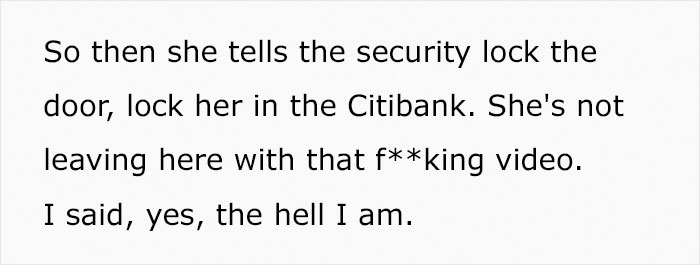 So then she tells the security lock the door, lock her in the Citibank. She's not leaving here with that f**king video.
I said, yes, the hell I am.